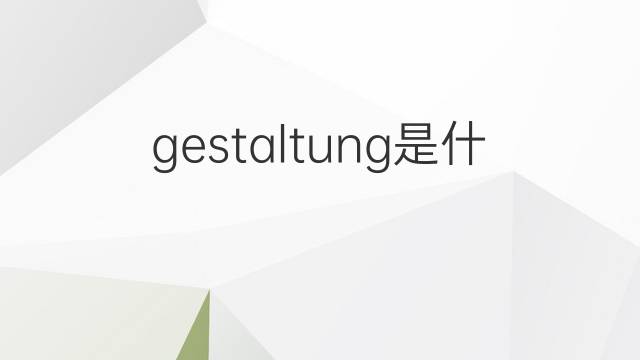 gestaltung是什